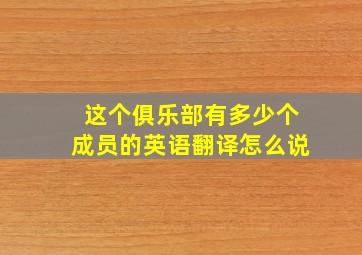 这个俱乐部有多少个成员的英语翻译怎么说